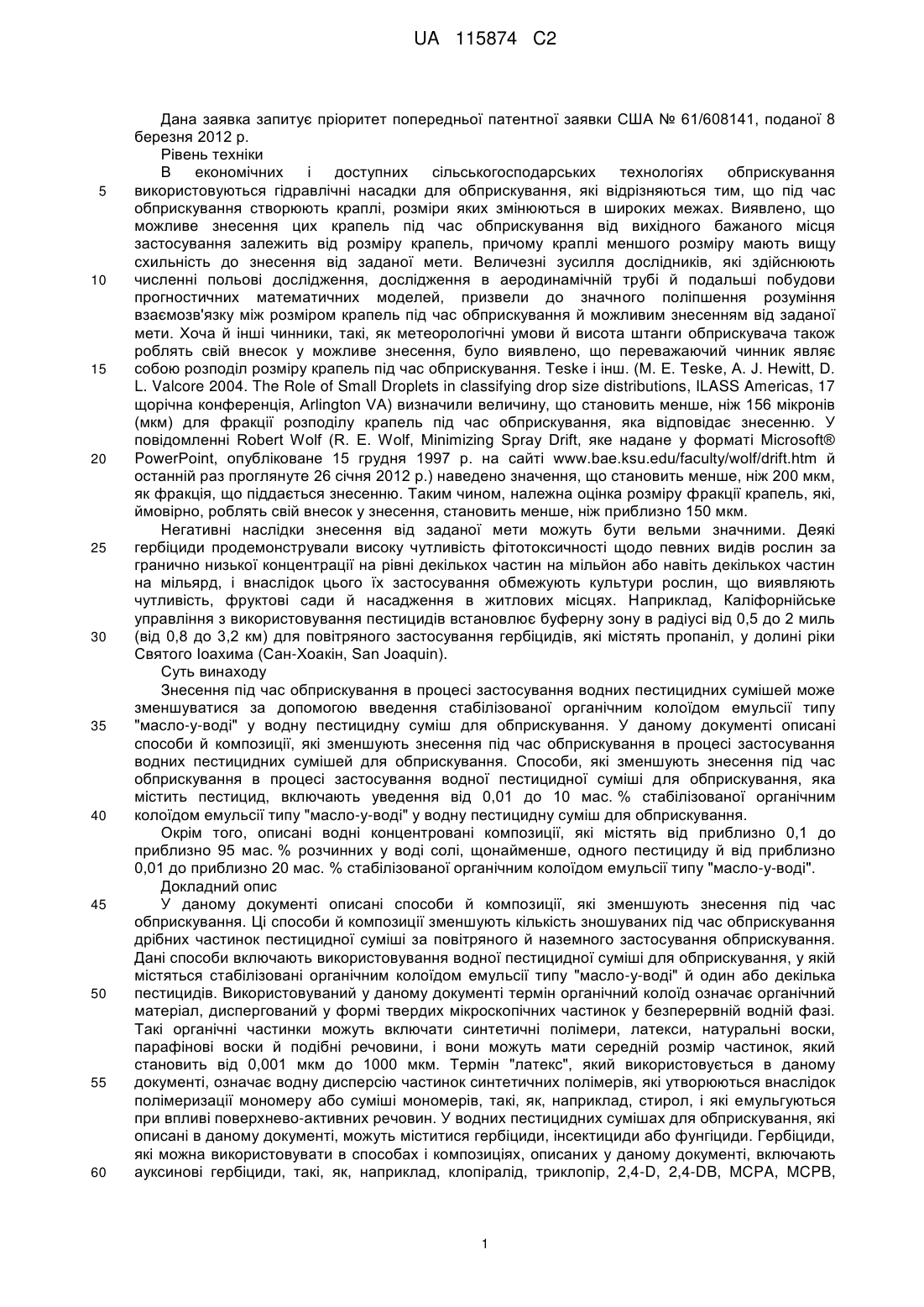 UA 115874 C2

Дана заявка запитує пріоритет попередньої патентної заявки США № 61/608141, поданої 8 березня 2012 р.

Рівень техніки

В економічних і доступних сільськогосподарських технологіях обприскування використовуються гідравлічні насадки для обприскування, які відрізняються тим, що під час обприскування створюють краплі, розміри яких змінюються в широких межах. Виявлено, що можливе знесення цих крапель під час обприскування від вихідного бажаного місця застосування залежить від розміру крапель, причому краплі меншого розміру мають вищу схильність до знесення від заданої мети. Величезні зусилля дослідників, які здійснюють численні польові дослідження, дослідження в аеродинамічній трубі й подальші побудови прогностичних математичних моделей, призвели до значного поліпшення розуміння взаємозв'язку між розміром крапель під час обприскування й можливим знесенням від заданої мети. Хоча й інші чинники, такі, як метеорологічні умови й висота штанги обприскувача також роблять свій внесок у можливе знесення, було виявлено, що переважаючий чинник являє собою розподіл розміру крапель під час обприскування. Teske і інш. (M. E. Teske, A. J. Hewitt, D. L. Valcore 2004. The Role of Small Droplets in classifying drop size distributions, ILASS Americas, 17 щорічна конференція, Arlington VA) визначили величину, що становить менше, ніж 156 мікронів (мкм) для фракції розподілу крапель під час обприскування, яка відповідає знесенню. У повідомленні Robert Wolf (R. E. Wolf, Minimizing Spray Drift, яке надане у форматі Microsoft® PowerPoint, опубліковане 15 грудня 1997 р. на сайті www.bae.ksu.edu/faculty/wolf/drift.htm й останній раз проглянуте 26 січня 2012 р.) наведено значення, що становить менше, ніж 200 мкм, як фракція, що піддається знесенню. Таким чином, належна оцінка розміру фракції крапель, які, ймовірно, роблять свій внесок у знесення, становить менше, ніж приблизно 150 мкм.

Негативні наслідки знесення від заданої мети можуть бути вельми значними. Деякі гербіциди продемонстрували високу чутливість фітотоксичності щодо певних видів рослин за гранично низької концентрації на рівні декількох частин на мільйон або навіть декількох частин на мільярд, і внаслідок цього їх застосування обмежують культури рослин, що виявляють чутливість, фруктові сади й насадження в житлових місцях. Наприклад, Каліфорнійське управління з використовування пестицидів встановлює буферну зону в радіусі від 0,5 до 2 миль (від 0,8 до 3,2 км) для повітряного застосування гербіцидів, які містять пропаніл, у долині ріки Святого Іоахима (Сан-Хоакін, San Joaquin).

Суть винаходу

Знесення під час обприскування в процесі застосування водних пестицидних сумішей може зменшуватися за допомогою введення стабілізованої органічним колоїдом емульсії типу "масло-у-воді" у водну пестицидну суміш для обприскування. У даному документі описані способи й композиції, які зменшують знесення під час обприскування в процесі застосування водних пестицидних сумішей для обприскування. Способи, які зменшують знесення під час обприскування в процесі застосування водної пестицидної суміші для обприскування, яка містить пестицид, включають уведення від 0,01 до 10 мас. % стабілізованої органічним колоїдом емульсії типу "масло-у-воді" у водну пестицидну суміш для обприскування.

Окрім того, описані водні концентровані композиції, які містять від приблизно 0,1 до приблизно 95 мас. % розчинних у воді солі, щонайменше, одного пестициду й від приблизно 0,01 до приблизно 20 мас. % стабілізованої органічним колоїдом емульсії типу "масло-у-воді".

Докладний опис

У даному документі описані способи й композиції, які зменшують знесення під час обприскування. Ці способи й композиції зменшують кількість зношуваних під час обприскування дрібних частинок пестицидної суміші за повітряного й наземного застосування обприскування. Дані способи включають використовування водної пестицидної суміші для обприскування, у якій містяться стабілізовані органічним колоїдом емульсії типу "масло-у-воді" й один або декілька пестицидів. Використовуваний у даному документі термін органічний колоїд означає органічний матеріал, диспергований у формі твердих мікроскопічних частинок у безперервній водній фазі. Такі органічні частинки можуть включати синтетичні полімери, латекси, натуральні воски, парафінові воски й подібні речовини, і вони можуть мати середній розмір частинок, який становить від 0,001 мкм до 1000 мкм. Термін "латекс", який використовується в даному документі, означає водну дисперсію частинок синтетичних полімерів, які утворюються внаслідок полімеризації мономеру або суміші мономерів, такі, як, наприклад, стирол, і які емульгуються при впливі поверхнево-активних речовин. У водних пестицидних сумішах для обприскування, які описані в даному документі, можуть міститися гербіциди, інсектициди або фунгіциди. Гербіциди, які можна використовувати в способах і композиціях, описаних у даному документі, включають ауксинові гербіциди, такі, як, наприклад, клопіралід, триклопір, 2,4-D, 2,4-DB, MCPA, MCPB,

5
10
15
20
25
30
35
40
45
50
55
60

1